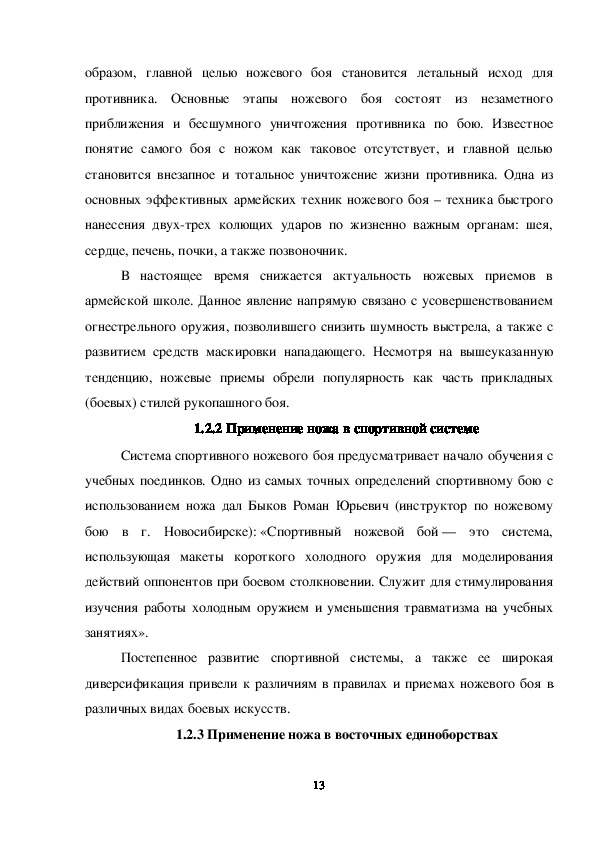 образом, главной целью ножевого боя становится летальный исход для противника. Основные этапы ножевого боя состоят из незаметного приближения и бесшумного уничтожения противника по бою. Известное понятие самого боя с ножом как таковое отсутствует, и главной целью становится внезапное и тотальное уничтожение жизни противника. Одна из основных эффективных армейских техник ножевого боя – техника быстрого нанесения двух-трех колющих ударов по жизненно важным органам: шея, сердце, печень, почки, а также позвоночник.

В настоящее время снижается актуальность ножевых приемов в армейской школе. Данное явление напрямую связано с усовершенствованием огнестрельного оружия, позволившего снизить шумность выстрела, а также с развитием средств маскировки нападающего. Несмотря на вышеуказанную тенденцию, ножевые приемы обрели популярность как часть прикладных (боевых) стилей рукопашного боя.

1.2.2 Применение ножа в спортивной системе

Система спортивного ножевого боя предусматривает начало обучения с учебных поединков. Одно из самых точных определений спортивному бою с использованием ножа дал Быков Роман Юрьевич (инструктор по ножевому бою в г. Новосибирске): «Спортивный ножевой бой — это система, использующая макеты короткого холодного оружия для моделирования действий оппонентов при боевом столкновении. Служит для стимулирования изучения работы холодным оружием и уменьшения травматизма на учебных занятиях».

Постепенное развитие спортивной системы, а также ее широкая диверсификация привели к различиям в правилах и приемах ножевого боя в различных видах боевых искусств.

1.2.3 Применение ножа в восточных единоборствах

13